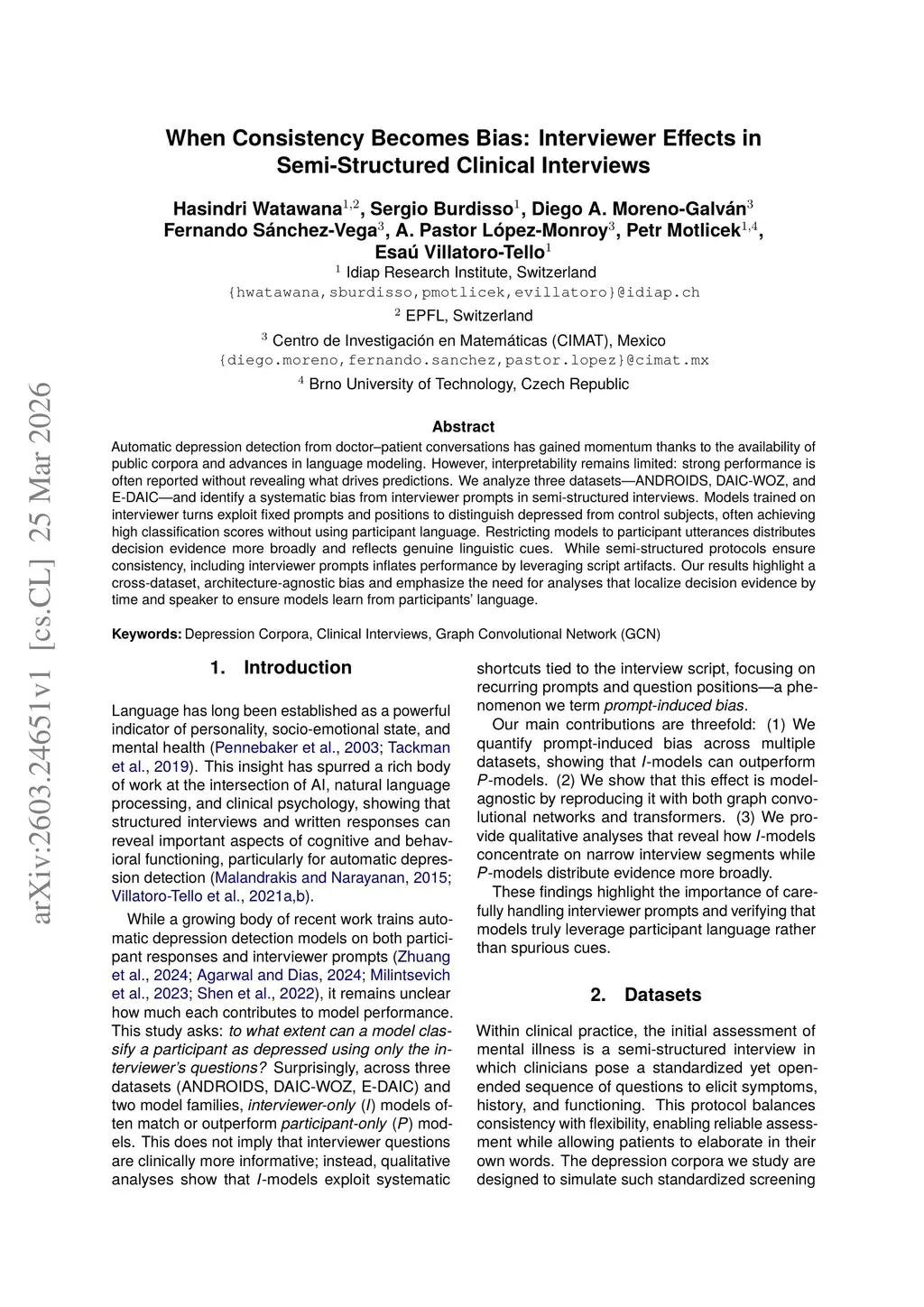 arXiv:2603.24651v1 [cs.CL] 25 Mar 2026

When Consistency Becomes Bias: Interviewer Effects in Semi-Structured Clinical Interviews

Hasindri Watawana$^{1,2}$, Sergio Burdisso$^{1}$, Diego A. Moreno-Galván$^{3}$ Fernando Sánchez-Vega$^{3}$, A. Pastor López-Monroy$^{3}$, Petr Motlicek$^{1,4}$, Esaú Villatoro-Tello$^{1}$

$^{1}$ Idiap Research Institute, Switzerland
{hwatawana,sburdisso,pmotlicek,evillatoro}@idiap.ch
$^{2}$ EPFL, Switzerland
$^{3}$ Centro de Investigación en Matemáticas (CIMAT), Mexico
{diego.moreno,fernando.sanchez,pastor.lopez}@cimat.mx
$^{4}$ Brno University of Technology, Czech Republic

Abstract

Automatic depression detection from doctor–patient conversations has gained momentum thanks to the availability of public corpora and advances in language modeling. However, interpretability remains limited: strong performance is often reported without revealing what drives predictions. We analyze three datasets—ANDROIDS, DAIC-WOZ, and E-DAIC—and identify a systematic bias from interviewer prompts in semi-structured interviews. Models trained on interviewer turns exploit fixed prompts and positions to distinguish depressed from control subjects, often achieving high classification scores without using participant language. Restricting models to participant utterances distributes decision evidence more broadly and reflects genuine linguistic cues. While semi-structured protocols ensure consistency, including interviewer prompts inflates performance by leveraging script artifacts. Our results highlight a cross-dataset, architecture-agnostic bias and emphasize the need for analyses that localize decision evidence by time and speaker to ensure models learn from participants' language.

Keywords: Depression Corpora, Clinical Interviews, Graph Convolutional Network (GCN)

1. Introduction

Language has long been established as a powerful indicator of personality, socio-emotional state, and mental health (Pennebaker et al., 2003; Tackman et al., 2019). This insight has spurred a rich body of work at the intersection of AI, natural language processing, and clinical psychology, showing that structured interviews and written responses can reveal important aspects of cognitive and behavioral functioning, particularly for automatic depression detection (Malandrakis and Narayanan, 2015; Villatoro-Tello et al., 2021a,b).

While a growing body of recent work trains automatic depression detection models on both participant responses and interviewer prompts (Zhuang et al., 2024; Agarwal and Dias, 2024; Milintsevich et al., 2023; Shen et al., 2022), it remains unclear how much each contributes to model performance. This study asks: to what extent can a model classify a participant as depressed using only the interviewer's questions? Surprisingly, across three datasets (ANDROIDS, DAIC-WOZ, E-DAIC) and two model families, interviewer-only (I) models often match or outperform participant-only (P) models. This does not imply that interviewer questions are clinically more informative; instead, qualitative analyses show that I-models exploit systematic shortcuts tied to the interview script, focusing on recurring prompts and question positions—a phenomenon we term prompt-induced bias.

Our main contributions are threefold: (1) We quantify prompt-induced bias across multiple datasets, showing that I-models can outperform P-models. (2) We show that this effect is model-agnostic by reproducing it with both graph convolutional networks and transformers. (3) We provide qualitative analyses that reveal how I-models concentrate on narrow interview segments while P-models distribute evidence more broadly.

These findings highlight the importance of carefully handling interviewer prompts and verifying that models truly leverage participant language rather than spurious cues.

2. Datasets

Within clinical practice, the initial assessment of mental illness is a semi-structured interview in which clinicians pose a standardized yet open-ended sequence of questions to elicit symptoms, history, and functioning. This protocol balances consistency with flexibility, enabling reliable assessment while allowing patients to elaborate in their own words. The depression corpora we study are designed to simulate such standardized screening